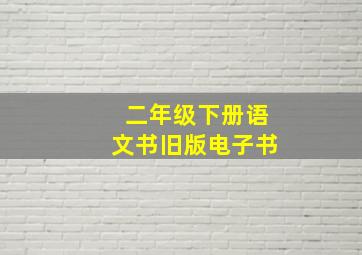 二年级下册语文书旧版电子书